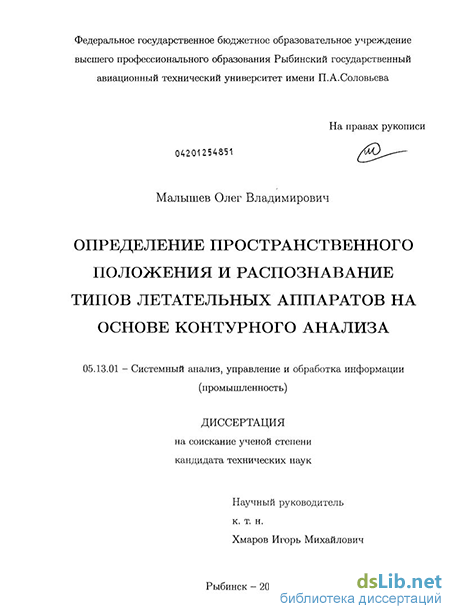 Федеральное государственное бюджетное образовательное учреждение высшего профессионального образования Рыбинский государственный авиационный технический университет имени П.А.Соловьева

На правах рукописи

04201254851

Малышев Олег Владимирович

ОПРЕДЕЛЕНИЕ ПРОСТРАНСТВЕННОГО ПОЛОЖЕНИЯ И РАСПОЗНАВАНИЕ ТИПОВ ЛЕТАТЕЛЬНЫХ АППАРАТОВ НА ОСНОВЕ КОНТУРНОГО АНАЛИЗА

05.13.01 – Системный анализ, управление и обработка информации (промышленность)

ДИССЕРТАЦИЯ
на соискание ученой степени
кандидата технических наук

Научный руководитель
к. т. н.
Хмаров Игорь Михайлович

Рыбинск – 20

dsLib.net
библиотека диссертаций